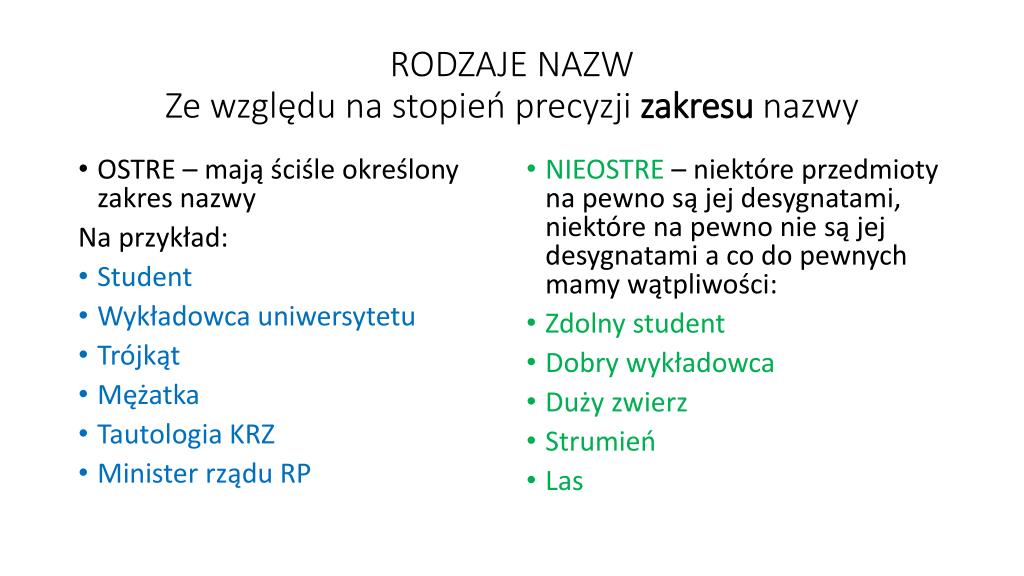 RODZAJE NAZW
Ze względu na stopień precyzji zakresu nazwy

• OSTRE – mają ściśle określony zakres nazwy
Na przykład:
• Student
• Wykładowca uniwersytetu
• Trójkąt
• Mężatka
• Tautologia KRZ
• Minister rządu RP

• NIEOSTRE – niektóre przedmioty na pewno są jej desygnatami, niektóre na pewno nie są jej desygnatami a co do pewnych mamy wątpliwości:
• Zdolny student
• Dobry wykładowca
• Duży zwierz
• Strumień
• Las